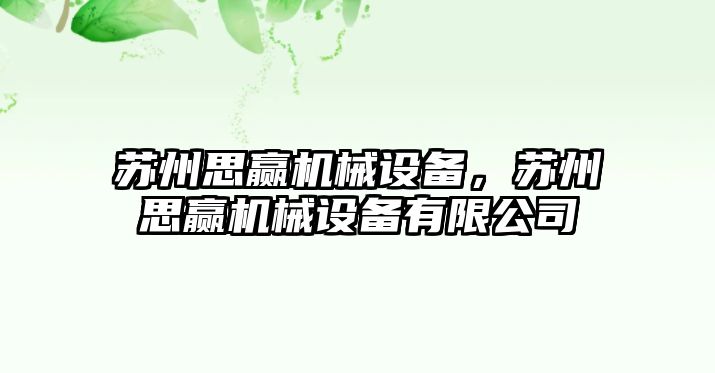 苏州思赢机械设备，苏州思赢机械设备有限公司